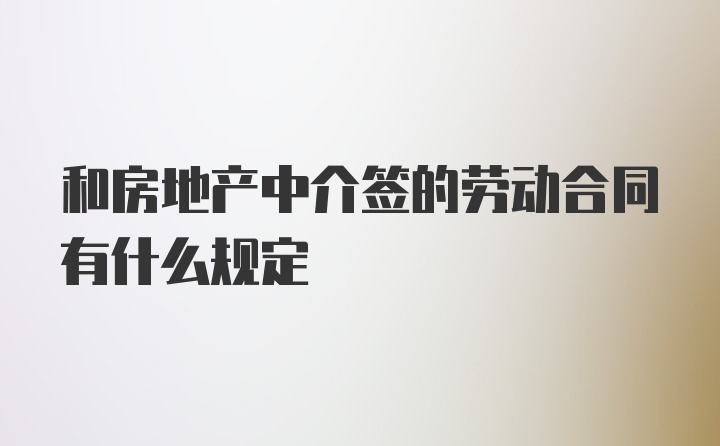 和房地产中介签的劳动合同有什么规定